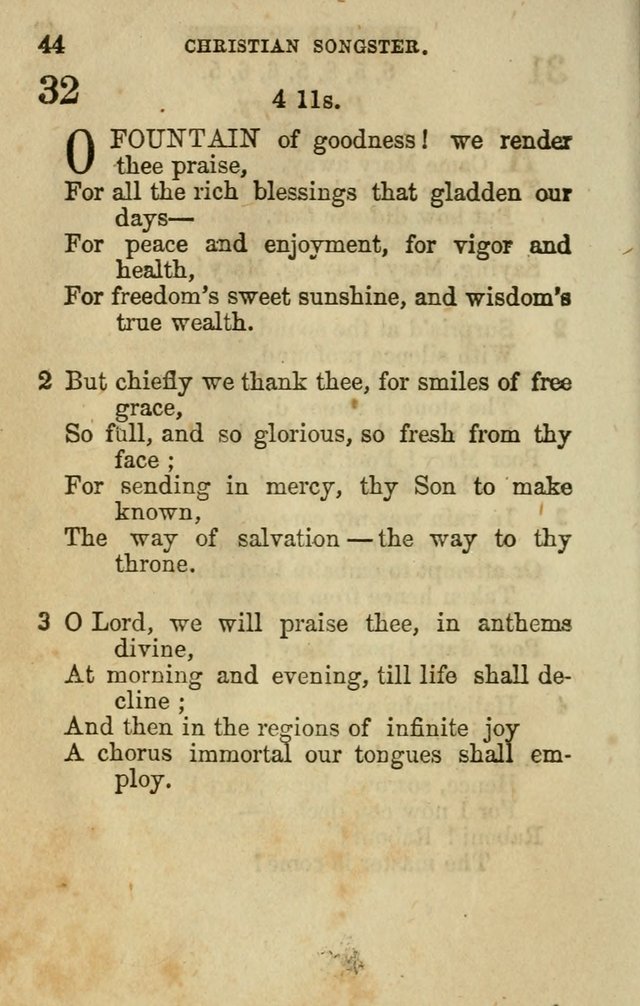 44 CHRISTIAN SONGSTER.

32

4 11s.

O FOUNTAIN of goodness! we render thee praise,
For all the rich blessings that gladden our days—
For peace and enjoyment, for vigor and health,
For freedom's sweet sunshine, and wisdom's true wealth.

2 But chiefly we thank thee, for smiles of free grace,
So full, and so glorious, so fresh from thy face;
For sending in mercy, thy Son to make known,
The way of salvation—the way to thy throne.

3 O Lord, we will praise thee, in anthems divine,
At morning and evening, till life shall decline;
And then in the regions of infinite joy
A chorus immortal our tongues shall employ.